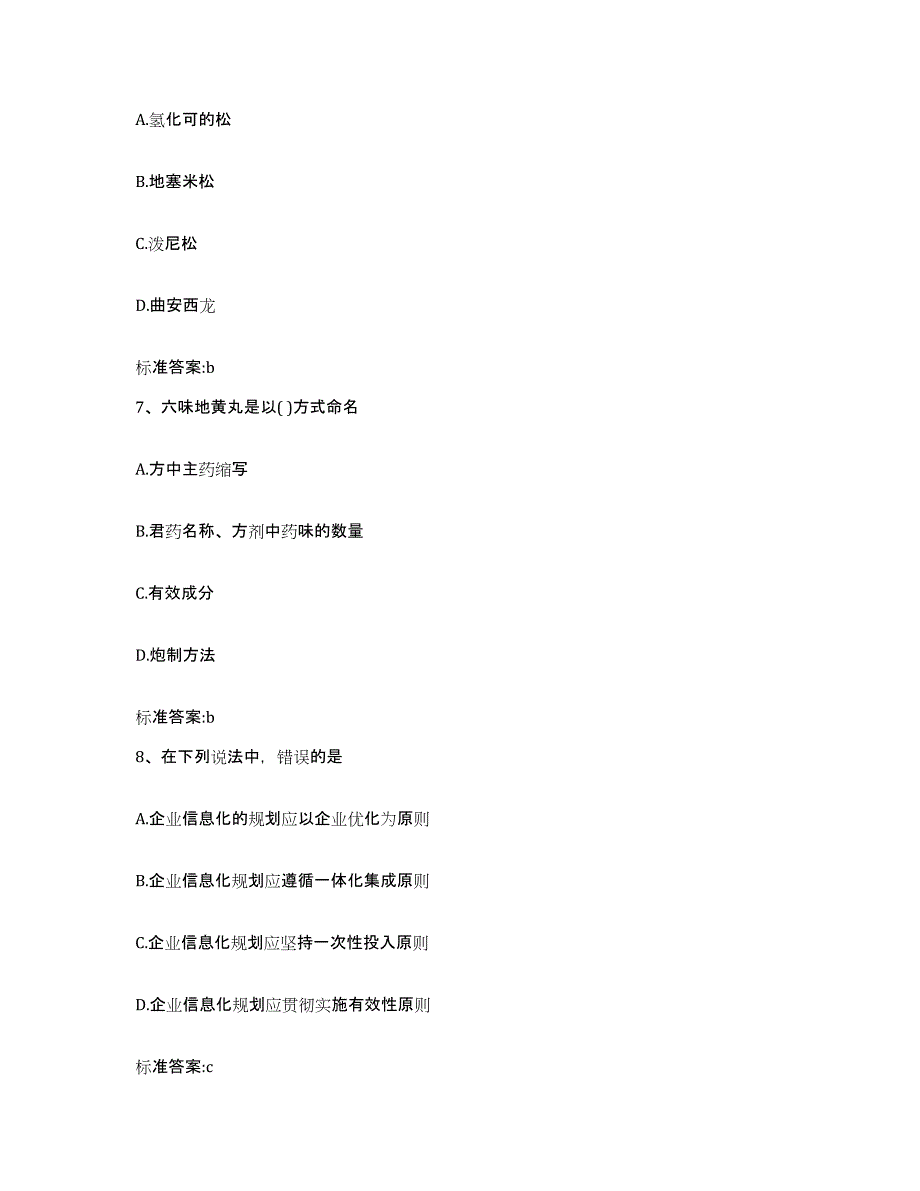 A.氢化可的松

B.地塞米松

C.泼尼松

D.曲安西龙

标准答案:b

7、六味地黄丸是以( )方式命名

A.方中主药缩写

B.君药名称、方剂中药味的数量

C.有效成分

D.炮制方法

标准答案:b

8、在下列说法中，错误的是

A.企业信息化的规划应以企业优化为原则

B.企业信息化规划应遵循一体化集成原则

C.企业信息化规划应坚持一次性投入原则

D.企业信息化规划应贯彻实施有效性原则

标准答案:c